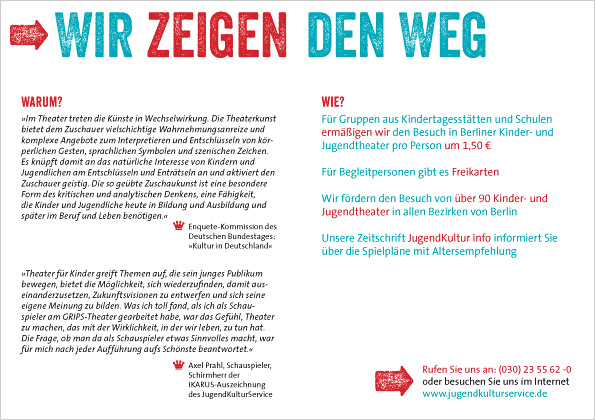 WIR ZEIGEN DEN WEG

WARUM?

»Im Theater treten die Künste in Wechselwirkung. Die Theaterkunst bietet dem Zuschauer vielschichtige Wahrnehmungsanreize und komplexe Angebote zum Interpretieren und Entschlüsseln von körperlichen Gesten, sprachlichen Symbolen und szenischen Zeichen. Es knüpft damit an das natürliche Interesse von Kindern und Jugendlichen am Entschlüsseln und Enträtseln an und aktiviert den Zuschauer geistig. Die so geübte Zuschaukunst ist eine besondere Form des kritischen und analytischen Denkens, eine Fähigkeit, die Kinder und Jugendliche heute in Bildung und Ausbildung und später im Beruf und Leben benötigen.«

Enquete-Kommission des Deutschen Bundestages: »Kultur in Deutschland«

»Theater für Kinder greift Themen auf, die sein junges Publikum bewegen, bietet die Möglichkeit, sich wiederzufinden, damit auseinanderzusetzen, Zukunftsvisionen zu entwerfen und sich seine eigene Meinung zu bilden. Was ich toll fand, als ich als Schauspieler am GRIPS-Theater gearbeitet habe, war das Gefühl, Theater zu machen, das mit der Wirklichkeit, in der wir leben, zu tun hat. Die Frage, ob man da als Schauspieler etwas Sinnvolles macht, war für mich nach jeder Aufführung aufs Schönste beantwortet.«

Axel Prahl, Schauspieler, Schirmherr der IKARUS-Auszeichnung des JugendKulturService

WIE?

Für Gruppen aus Kindertagesstätten und Schulen ermäßigen wir den Besuch in Berliner Kinder- und Jugendtheater pro Person um 1,50 €

Für Begleitpersonen gibt es Freikarten

Wir fördern den Besuch von über 90 Kinder- und Jugendtheater in allen Bezirken von Berlin

Unsere Zeitschrift JugendKultur info informiert Sie über die Spielpläne mit Altersempfehlung

Rufen Sie uns an: (030) 23 55 62 -0
oder besuchen Sie uns im Internet
www.jugendkulturservice.de